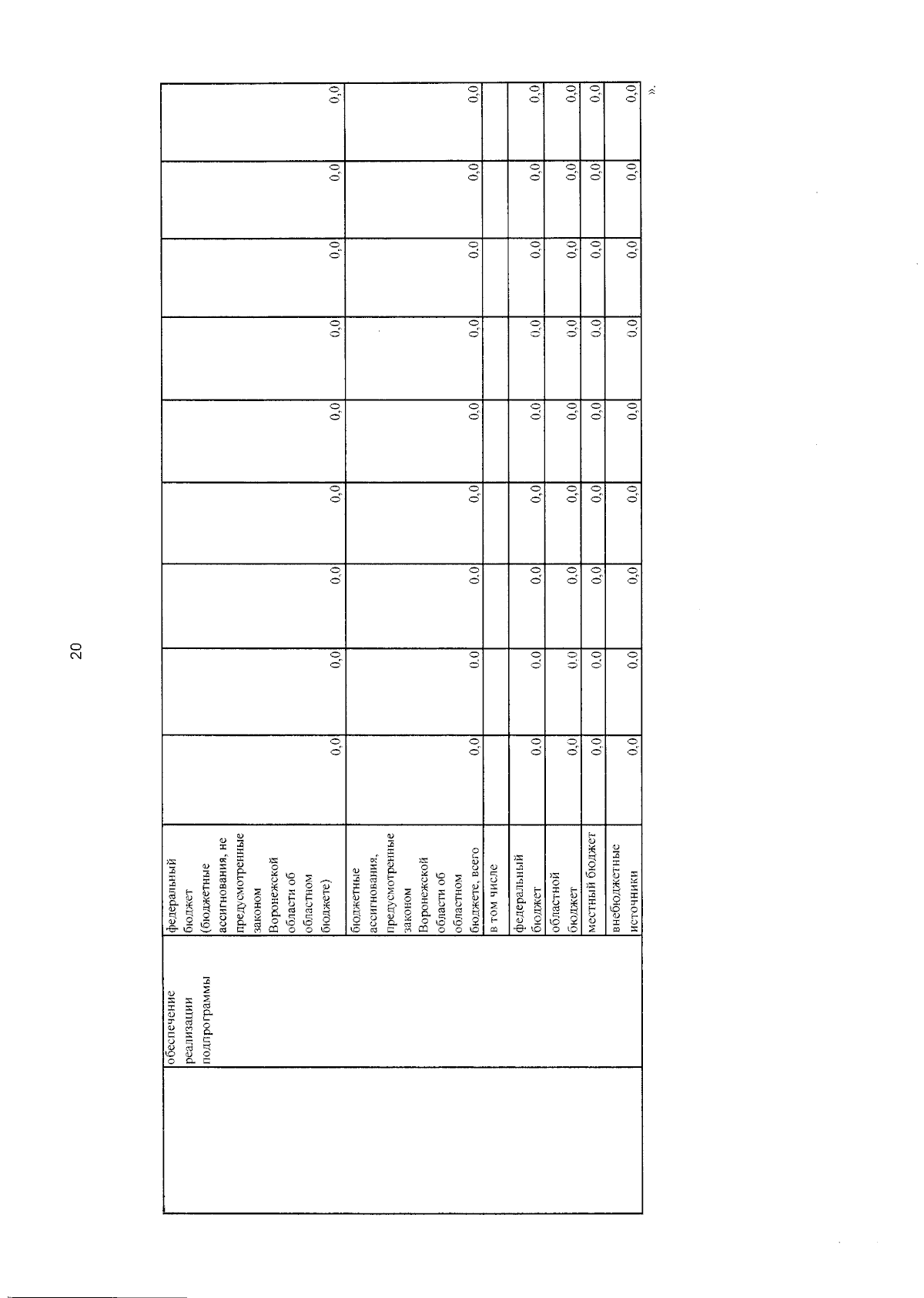 20

|  | обеспечение реализации подпрограммы | федеральный бюджет (бюджетные ассигнования, не предусмотренные законом Воронежской области об областном бюджете) | 0,0 | 0,0 | 0,0 | 0,0 | 0,0 | 0,0 | 0,0 | 0,0 | 0,0 |
|---|---|---|---|---|---|---|---|---|---|---|---|
|  |  | бюджетные ассигнования, предусмотренные законом Воронежской области об областном бюджете, всего | 0,0 | 0,0 | 0,0 | 0,0 | 0,0 | 0,0 | 0,0 | 0,0 | 0,0 |
|  |  | в том числе |  |  |  |  |  |  |  |  |  |
|  |  | федеральный бюджет | 0,0 | 0,0 | 0,0 | 0,0 | 0,0 | 0,0 | 0,0 | 0,0 | 0,0 |
|  |  | областной бюджет | 0,0 | 0,0 | 0,0 | 0,0 | 0,0 | 0,0 | 0,0 | 0,0 | 0,0 |
|  |  | местный бюджет | 0,0 | 0,0 | 0,0 | 0,0 | 0,0 | 0,0 | 0,0 | 0,0 | 0,0 |
|  |  | внебюджетные источники | 0,0 | 0,0 | 0,0 | 0,0 | 0,0 | 0,0 | 0,0 | 0,0 | 0,0 |

».